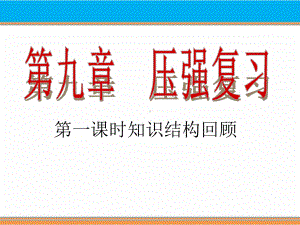 第九章　压强复习

第一课时知识结构回顾